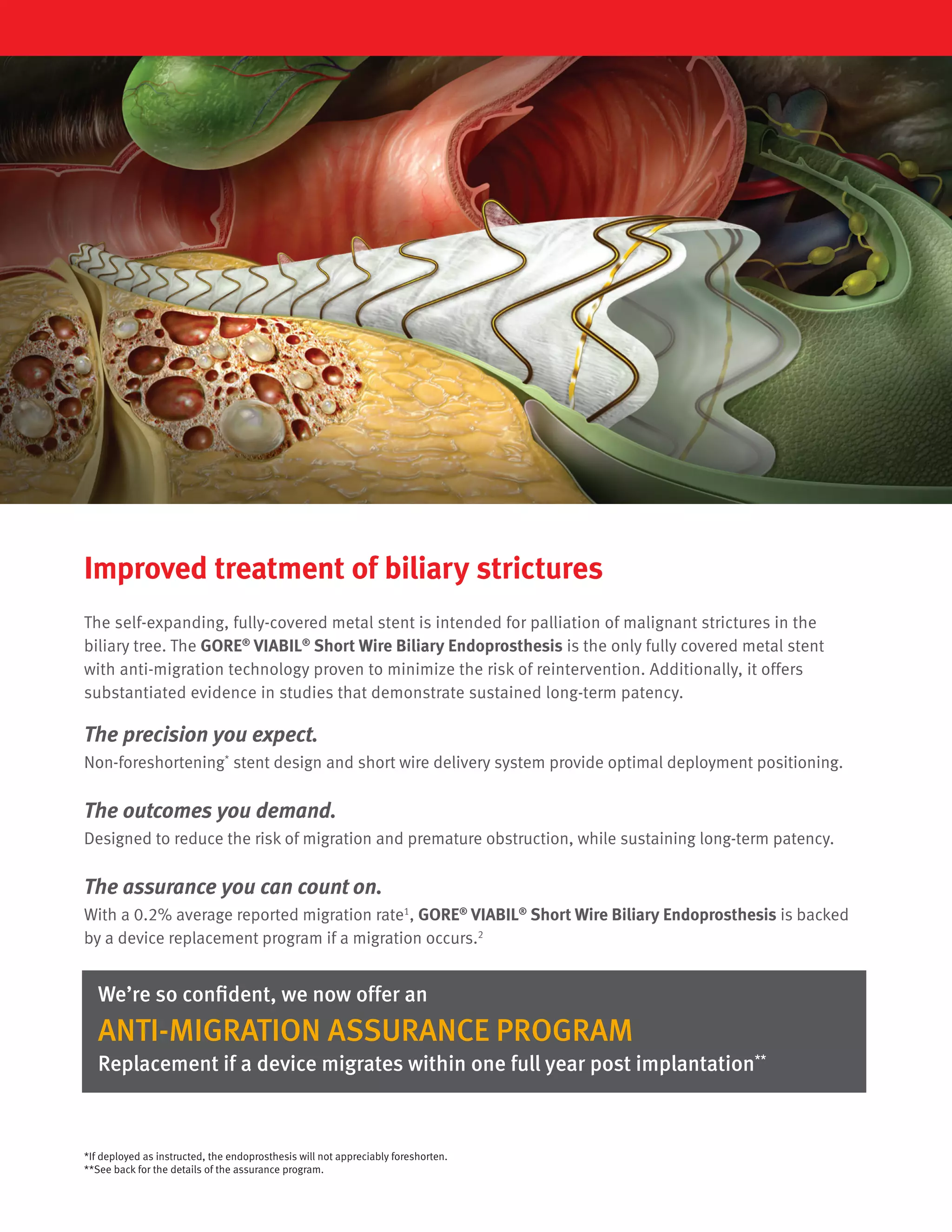 Improved treatment of biliary strictures

The self-expanding, fully-covered metal stent is intended for palliation of malignant strictures in the biliary tree. The GORE® VIABIL® Short Wire Biliary Endoprosthesis is the only fully covered metal stent with anti-migration technology proven to minimize the risk of reintervention. Additionally, it offers substantiated evidence in studies that demonstrate sustained long-term patency.

The precision you expect.
Non-foreshortening* stent design and short wire delivery system provide optimal deployment positioning.

The outcomes you demand.
Designed to reduce the risk of migration and premature obstruction, while sustaining long-term patency.

The assurance you can count on.
With a 0.2% average reported migration rate$^1$, GORE® VIABIL® Short Wire Biliary Endoprosthesis is backed by a device replacement program if a migration occurs.$^2$

We're so confident, we now offer an
ANTI-MIGRATION ASSURANCE PROGRAM
Replacement if a device migrates within one full year post implantation**

*If deployed as instructed, the endoprosthesis will not appreciably foreshorten.
**See back for the details of the assurance program.